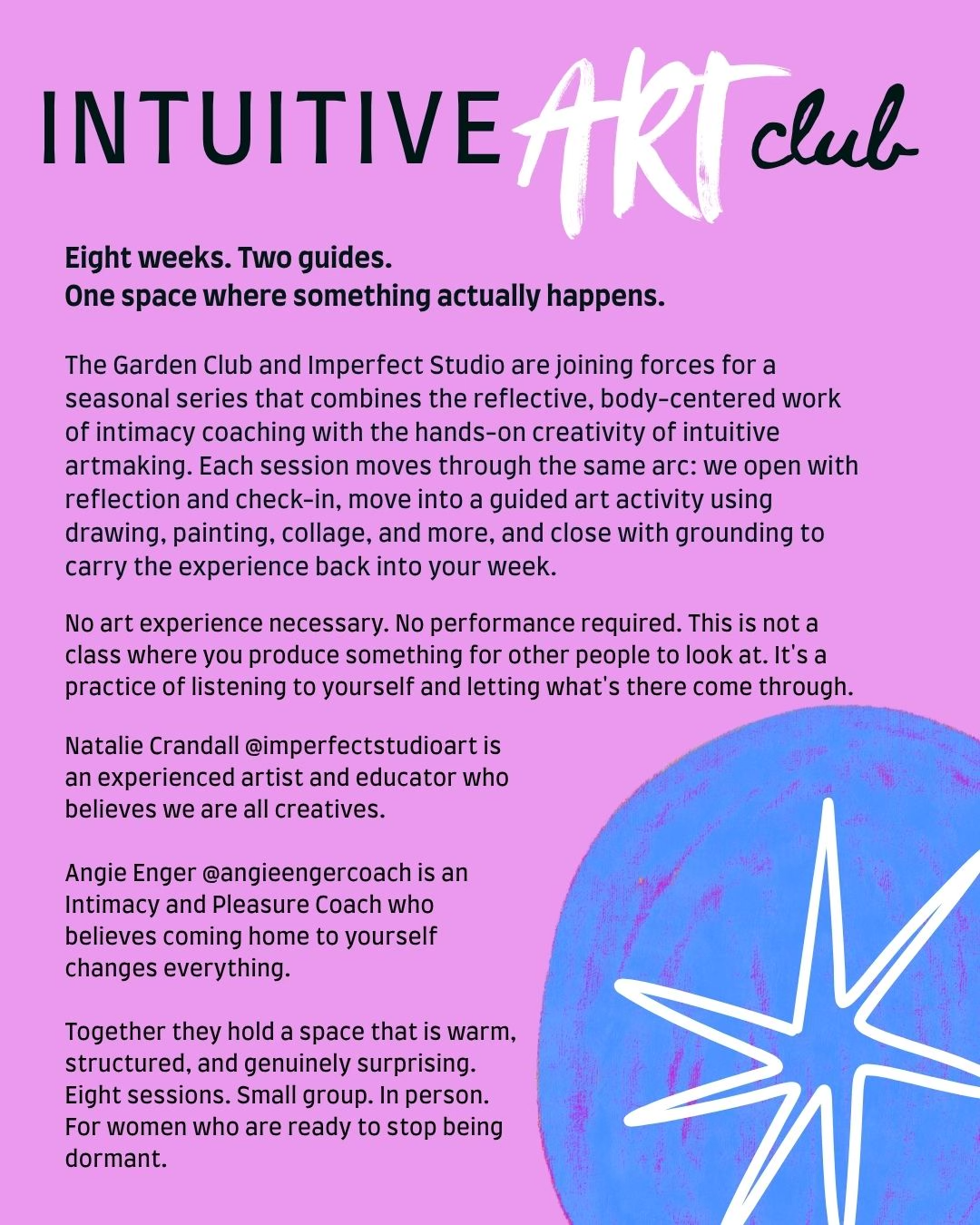 INTUITIVE ART club

Eight weeks. Two guides.
One space where something actually happens.

The Garden Club and Imperfect Studio are joining forces for a seasonal series that combines the reflective, body-centered work of intimacy coaching with the hands-on creativity of intuitive artmaking. Each session moves through the same arc: we open with reflection and check-in, move into a guided art activity using drawing, painting, collage, and more, and close with grounding to carry the experience back into your week.

No art experience necessary. No performance required. This is not a class where you produce something for other people to look at. It's a practice of listening to yourself and letting what's there come through.

Natalie Crandall @imperfectstudioart is an experienced artist and educator who believes we are all creatives.

Angie Enger @angieengercoach is an Intimacy and Pleasure Coach who believes coming home to yourself changes everything.

Together they hold a space that is warm, structured, and genuinely surprising. Eight sessions. Small group. In person. For women who are ready to stop being dormant.